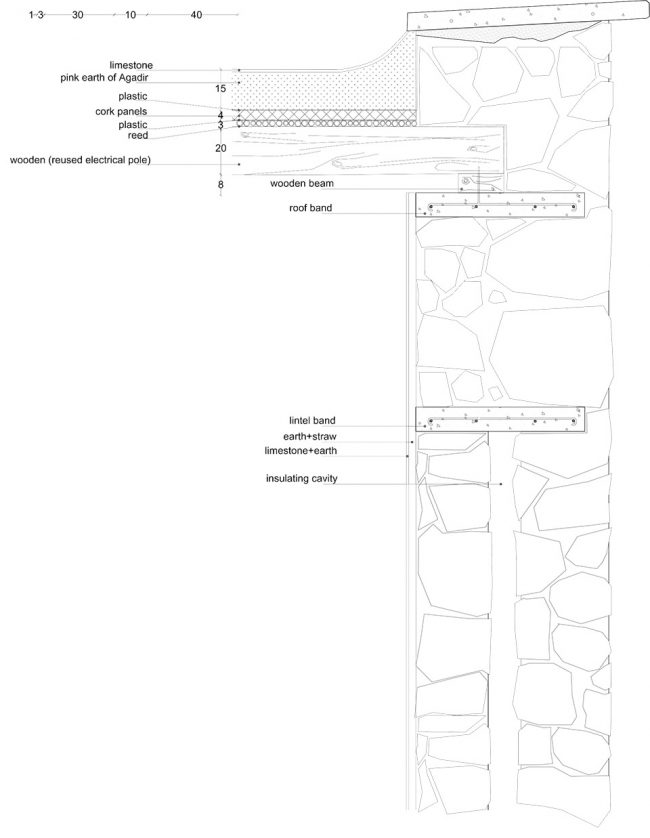 1-3 30 10 40

limestone
pink earth of Agadir
15
plastic
cork panels
4
plastic
3
reed
20
wooden (reused electrical pole)
8
wooden beam
roof band

lintel band
earth+straw
limestone+earth
insulating cavity